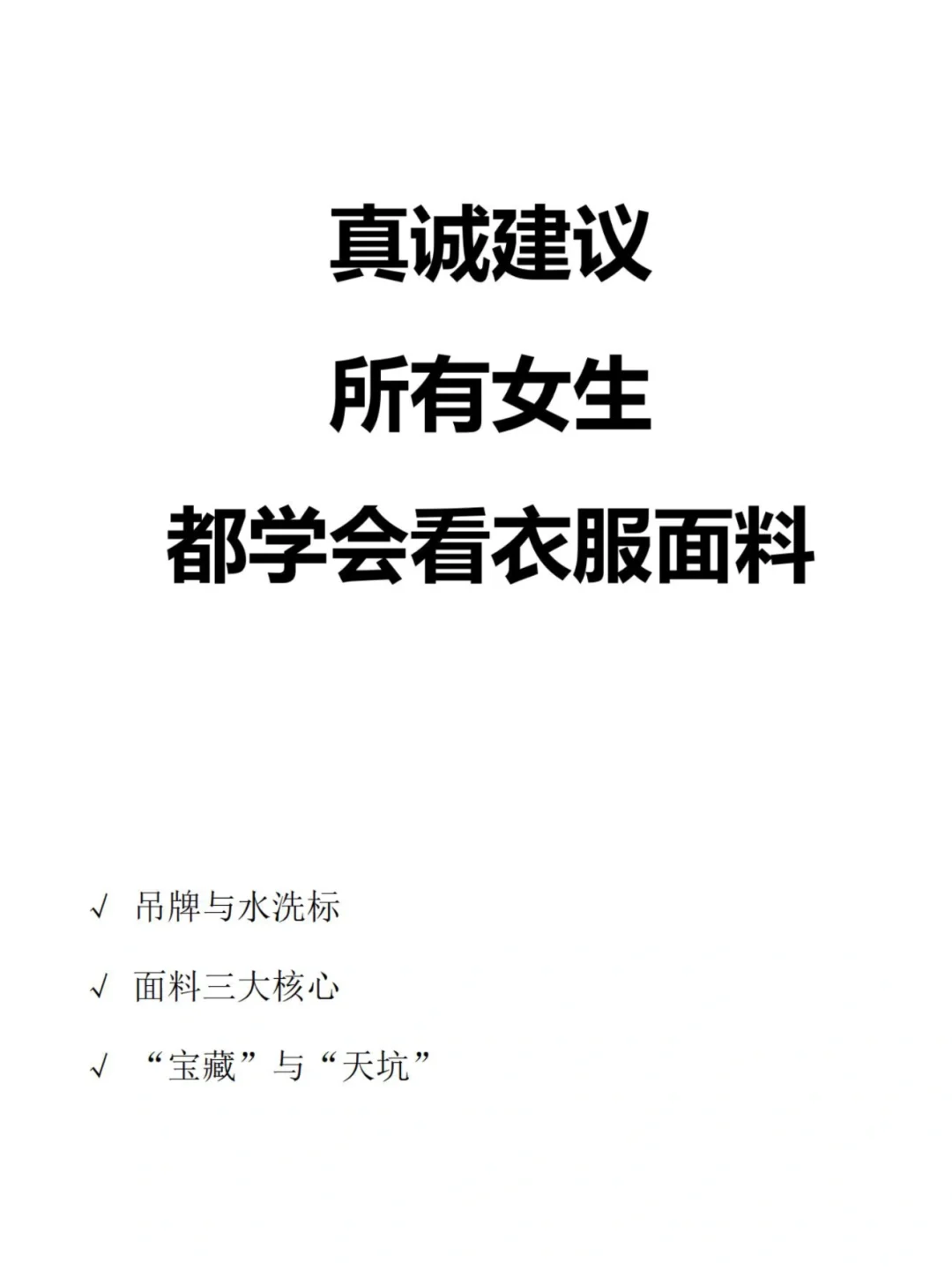 真诚建议
所有女生
都学会看衣服面料

√ 吊牌与水洗标

√ 面料三大核心

√ “宝藏”与“天坑”